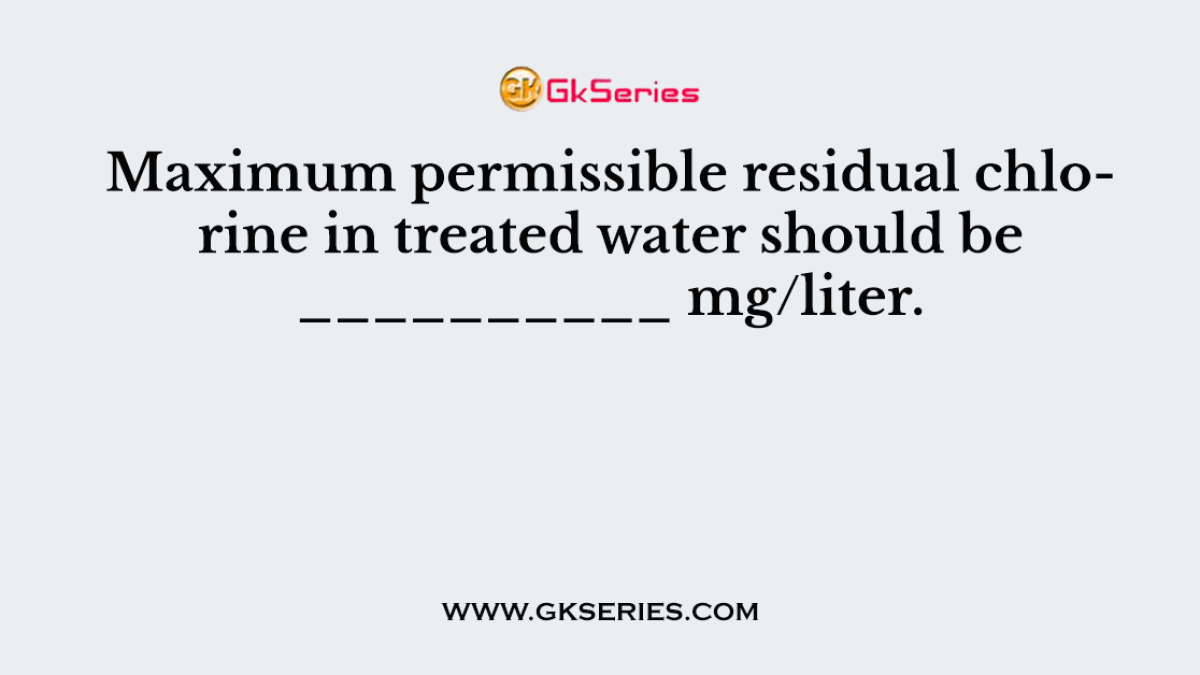 GK GkSeries

Maximum permissible residual chlorine in treated water should be __________ mg/liter.

WWW.GKSERIES.COM